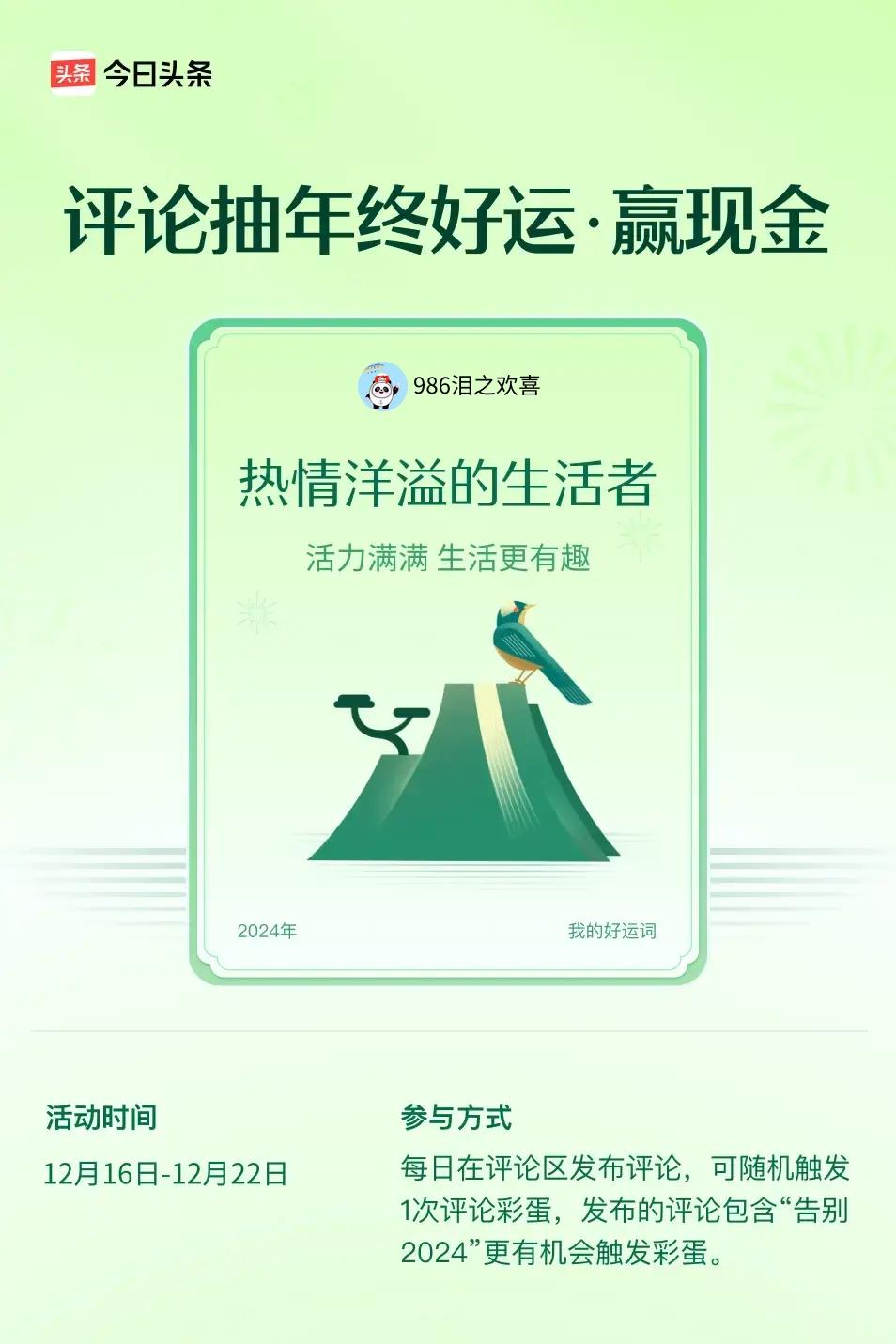 头条 今日头条

评论抽年终好运·赢现金

986泪之欢喜

热情洋溢的生活者

活力满满 生活更有趣

2024年

我的好运词

活动时间

12月16日-12月22日

参与方式

每日在评论区发布评论，可随机触发1次评论彩蛋，发布的评论包含“告别2024”更有机会触发彩蛋。